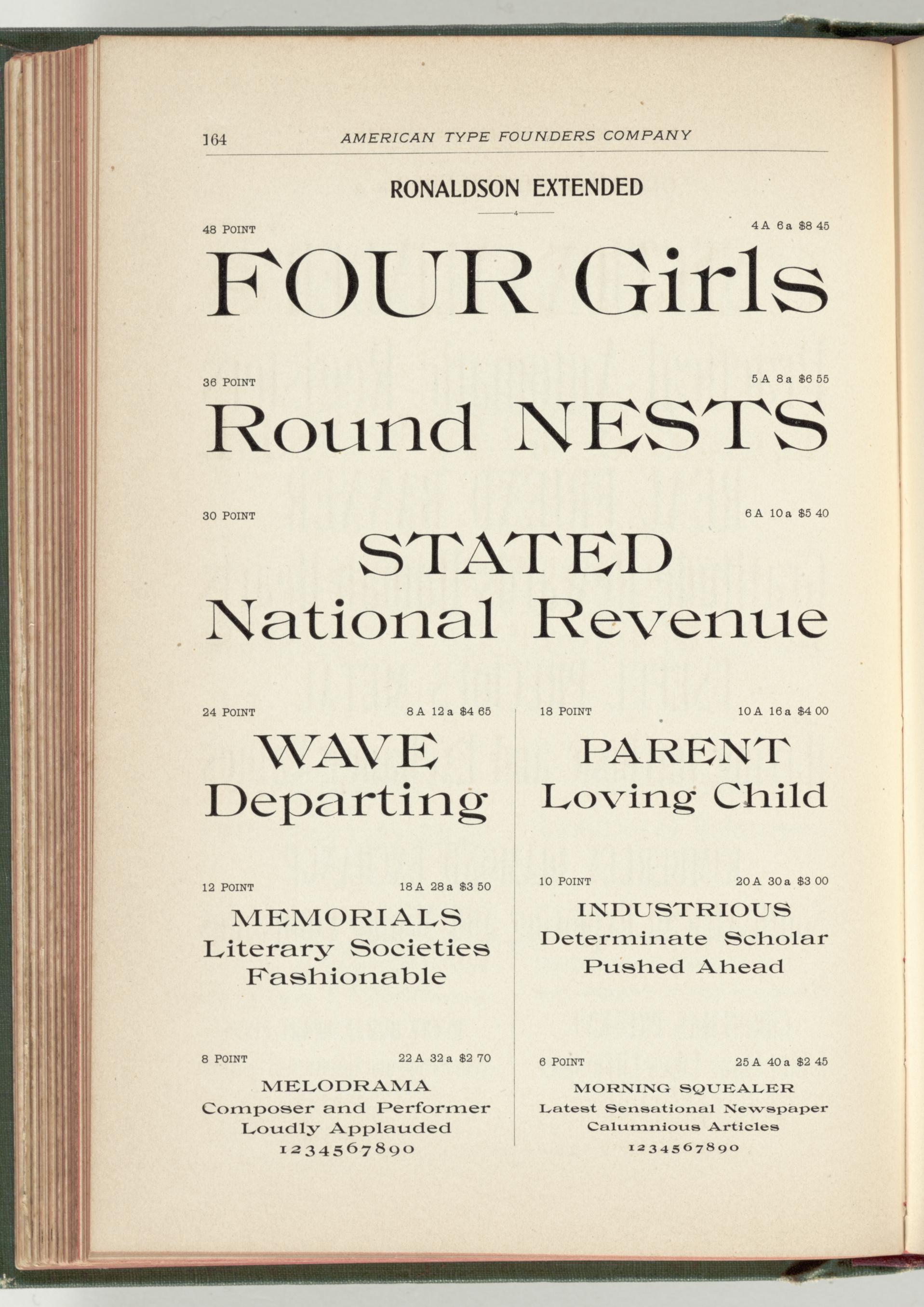 164 AMERICAN TYPE FOUNDERS COMPANY

RONALDSON EXTENDED

48 POINT 4 A 6 a $8 45

FOUR Girls

36 POINT 5 A 8 a $6 55

Round NESTS

30 POINT 6 A 10 a $5 40

STATED
National Revenue

24 POINT 8 A 12 a $4 65

WAVE
Departing

12 POINT 18 A 28 a $3 50

MEMORIALS
Literary Societies
Fashionable

8 POINT 22 A 32 a $2 70

MELODRAMA
Composer and Performer
Loudly Applauded
1234567890

18 POINT 10 A 16 a $4 00

PARENT
Loving Child

10 POINT 20 A 30 a $3 00

INDUSTRIOUS
Determinate Scholar
Pushed Ahead

6 POINT 25 A 40 a $2 45

MORNING SQUEALER
Latest Sensational Newspaper
Calumnious Articles
1234567890